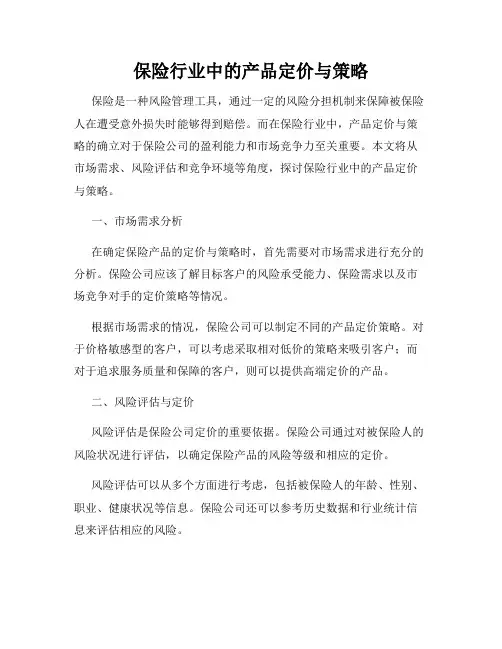 保险行业中的产品定价与策略

保险是一种风险管理工具，通过一定的风险分担机制来保障被保险人在遭受意外损失时能够得到赔偿。而在保险行业中，产品定价与策略的确立对于保险公司的盈利能力和市场竞争力至关重要。本文将从市场需求、风险评估和竞争环境等角度，探讨保险行业中的产品定价与策略。

一、市场需求分析

在确定保险产品的定价与策略时，首先需要对市场需求进行充分的分析。保险公司应该了解目标客户的风险承受能力、保险需求以及市场竞争对手的定价策略等情况。

根据市场需求的情况，保险公司可以制定不同的产品定价策略。对于价格敏感型的客户，可以考虑采取相对低价的策略来吸引客户；而对于追求服务质量和保障的客户，则可以提供高端定价的产品。

二、风险评估与定价

风险评估是保险公司定价的重要依据。保险公司通过对被保险人的风险状况进行评估，以确定保险产品的风险等级和相应的定价。

风险评估可以从多个方面进行考虑，包括被保险人的年龄、性别、职业、健康状况等信息。保险公司还可以参考历史数据和行业统计信息来评估相应的风险。